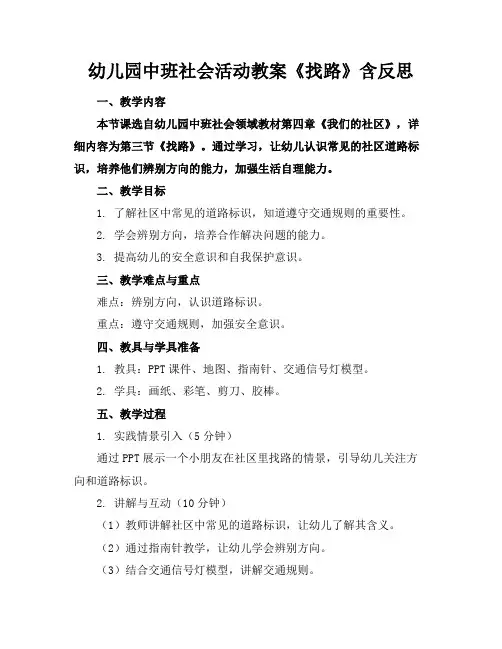 幼儿园中班社会活动教案《找路》含反思

一、教学内容

本节课选自幼儿园中班社会领域教材第四章《我们的社区》，详细内容为第三节《找路》。通过学习，让幼儿认识常见的社区道路标识，培养他们辨别方向的能力，加强生活自理能力。

二、教学目标

1. 了解社区中常见的道路标识，知道遵守交通规则的重要性。

2. 学会辨别方向，培养合作解决问题的能力。

3. 提高幼儿的安全意识和自我保护意识。

三、教学难点与重点

难点：辨别方向，认识道路标识。

重点：遵守交通规则，加强安全意识。

四、教具与学具准备

1. 教具：PPT 课件、地图、指南针、交通信号灯模型。

2. 学具：画纸、彩笔、剪刀、胶棒。

五、教学过程

1. 实践情景引入（5 分钟）

通过 PPT 展示一个小朋友在社区里找路的情景，引导幼儿关注方向和道路标识。

2. 讲解与互动（10 分钟）

（1）教师讲解社区中常见的道路标识，让幼儿了解其含义。

（2）通过指南针教学，让幼儿学会辨别方向。

（3）结合交通信号灯模型，讲解交通规则。